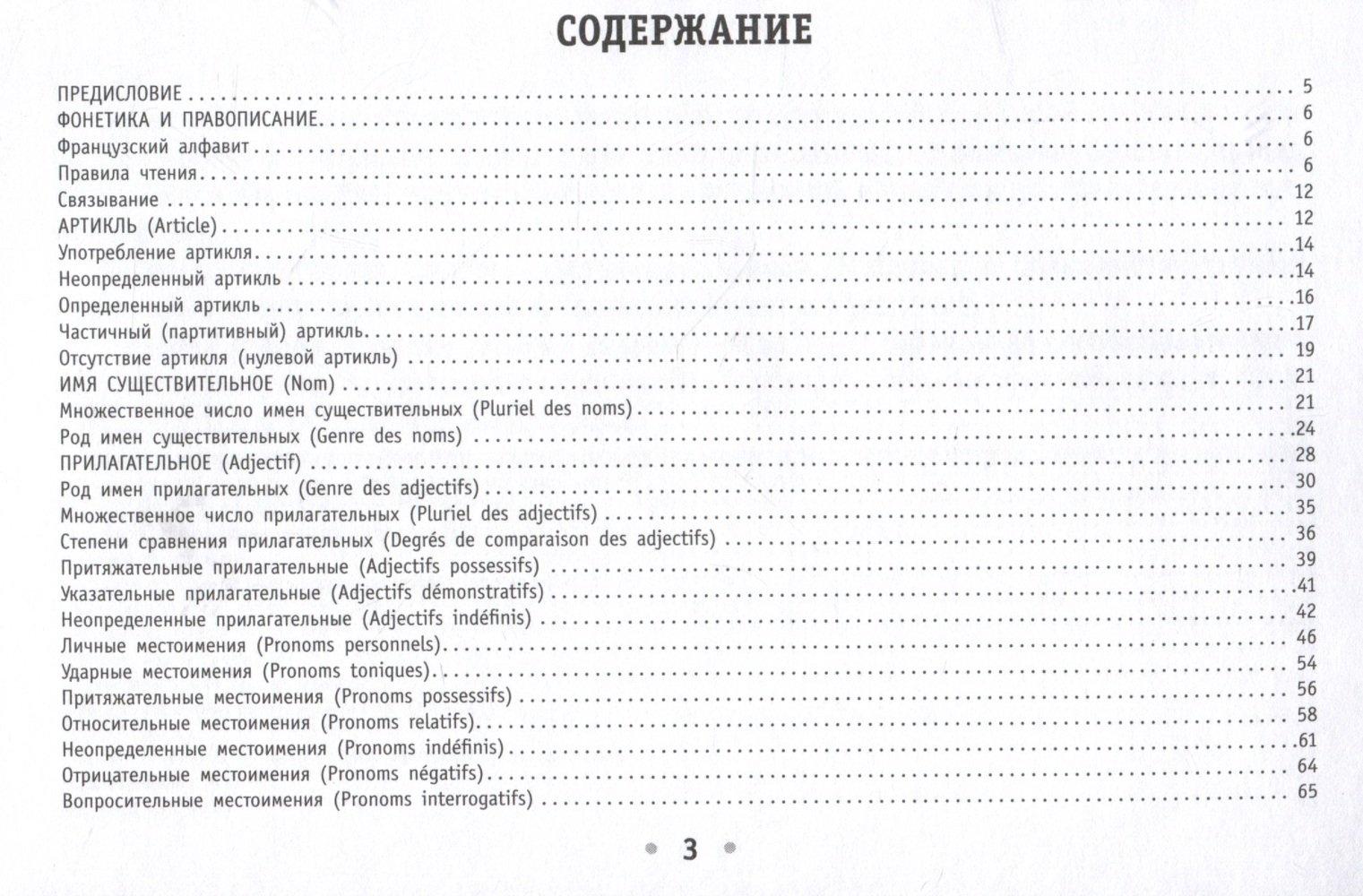 СОДЕРЖАНИЕ

ПРЕДИСЛОВИЕ 5
ФОНЕТИКА И ПРАВОПИСАНИЕ 6
Французский алфавит 6
Правила чтения 6
Связывание 12
АРТИКЛЬ (Article) 12
Употребление артикля 14
Неопределенный артикль 14
Определенный артикль 16
Частичный (партитивный) артикль 17
Отсутствие артикля (нулевой артикль) 19
ИМЯ СУЩЕСТВИТЕЛЬНОЕ (Nom) 21
Множественное число имен существительных (Pluriel des noms) 21
Род имен существительных (Genre des noms) 24
ПРИЛАГАТЕЛЬНОЕ (Adjectif) 28
Род имен прилагательных (Genre des adjectifs) 30
Множественное число прилагательных (Pluriel des adjectifs) 35
Степени сравнения прилагательных (Degrés de comparaison des adjectifs) 36
Притяжательные прилагательные (Adjectifs possessifs) 39
Указательные прилагательные (Adjectifs démonstratifs) 41
Неопределенные прилагательные (Adjectifs indéfinis) 42
Личные местоимения (Pronoms personnels) 46
Ударные местоимения (Pronoms toniques) 54
Притяжательные местоимения (Pronoms possessifs) 56
Относительные местоимения (Pronoms relatifs) 58
Неопределенные местоимения (Pronoms indéfinis) 61
Отрицательные местоимения (Pronoms négatifs) 64
Вопросительные местоимения (Pronoms interrogatifs) 65

3